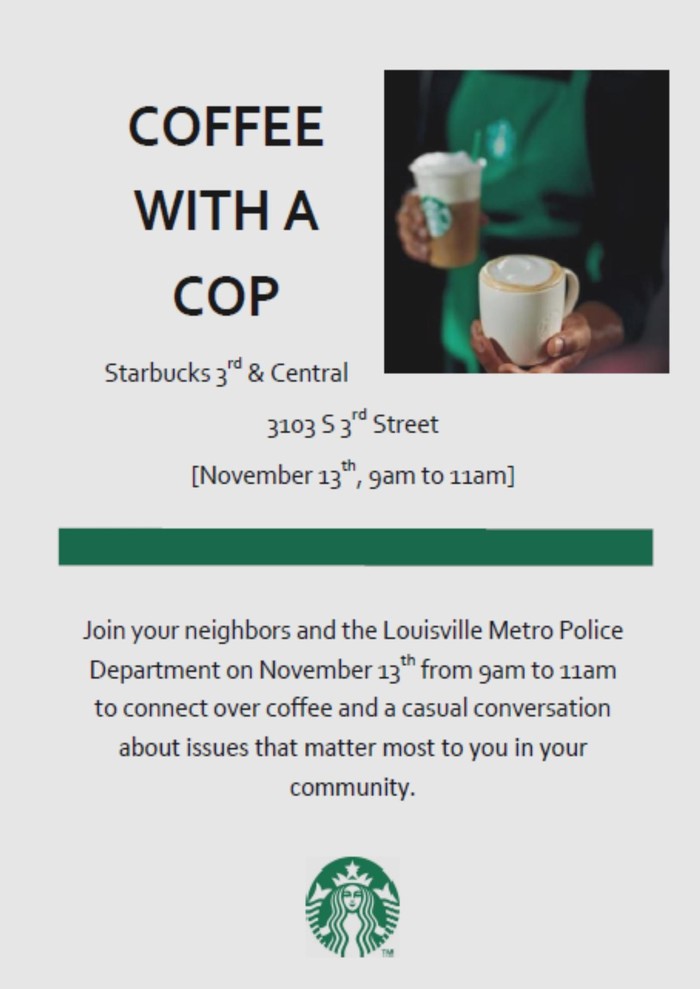 COFFEE
WITH A
COP

Starbucks 3rd & Central

3103 S 3rd Street

[November 13th, 9am to 11am]

Join your neighbors and the Louisville Metro Police Department on November 13th from 9am to 11am to connect over coffee and a casual conversation about issues that matter most to you in your community.